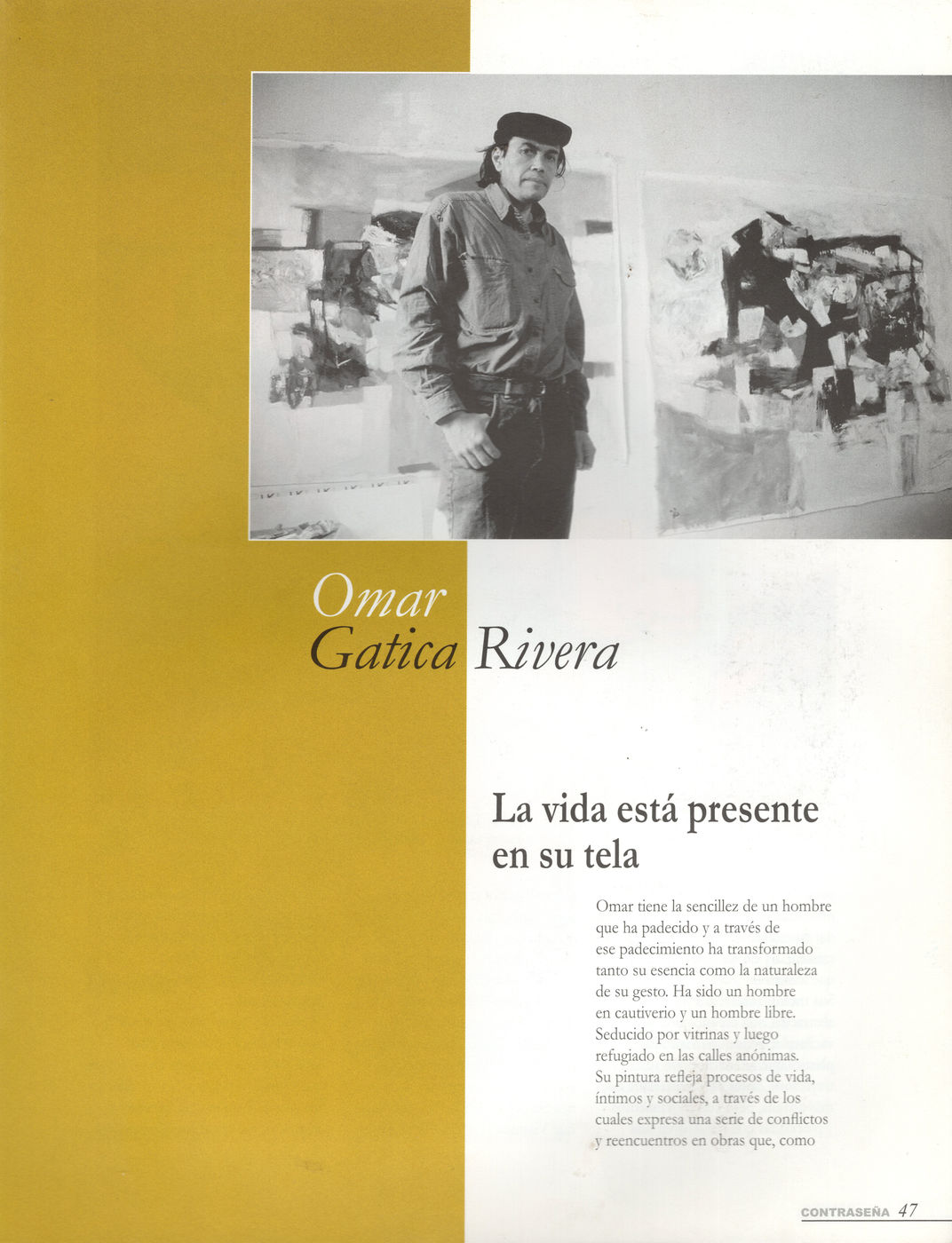 Omar
Gatica Rivera

La vida está presente en su tela

Omar tiene la sencillez de un hombre que ha padecido y a través de ese padecimiento ha transformado tanto su esencia como la naturaleza de su gesto. Ha sido un hombre en cautiverio y un hombre libre. Seducido por vitrinas y luego refugiado en las calles anónimas. Su pintura refleja procesos de vida, íntimos y sociales, a través de los cuales expresa una serie de conflictos y reencuentros en obras que, como

CONTRASEÑA 47